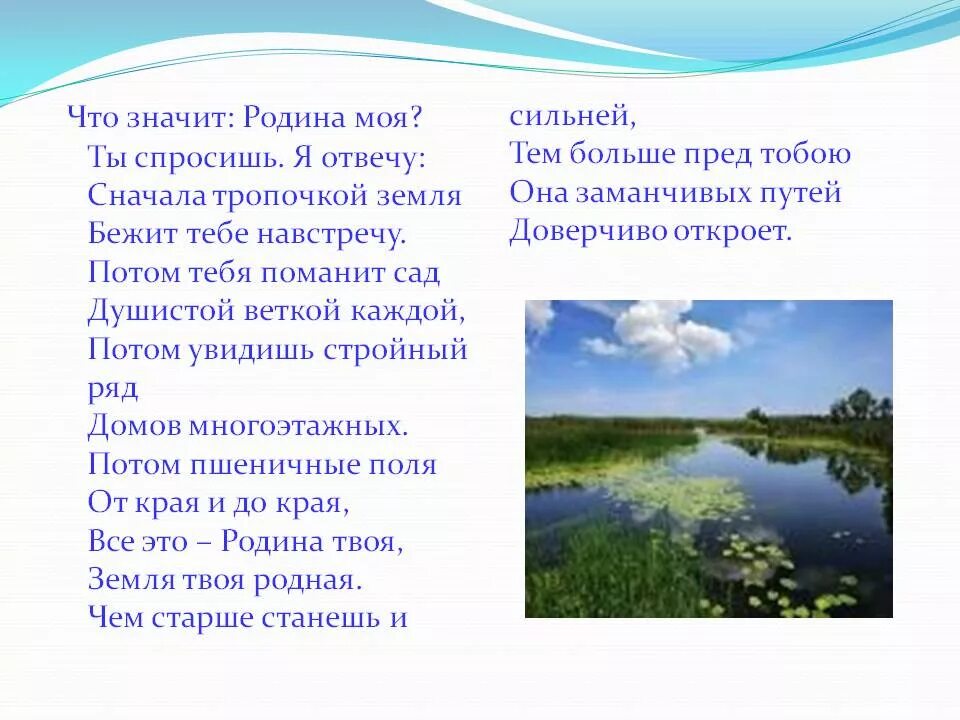 Что значит: Родина моя?
Ты спросишь. Я отвечу:
Сначала тропочкой земля
Бежит тебе навстречу.
Потом тебя поманит сад
Душистой веткой каждой,
Потом увидишь стройный ряд
Домов многоэтажных.
Потом пшеничные поля
От края и до края,
Все это – Родина твоя,
Земля твоя родная.
Чем старше станешь и

сильней,
Тем больше пред тобою
Она заманчивых путей
Доверчиво откроет.